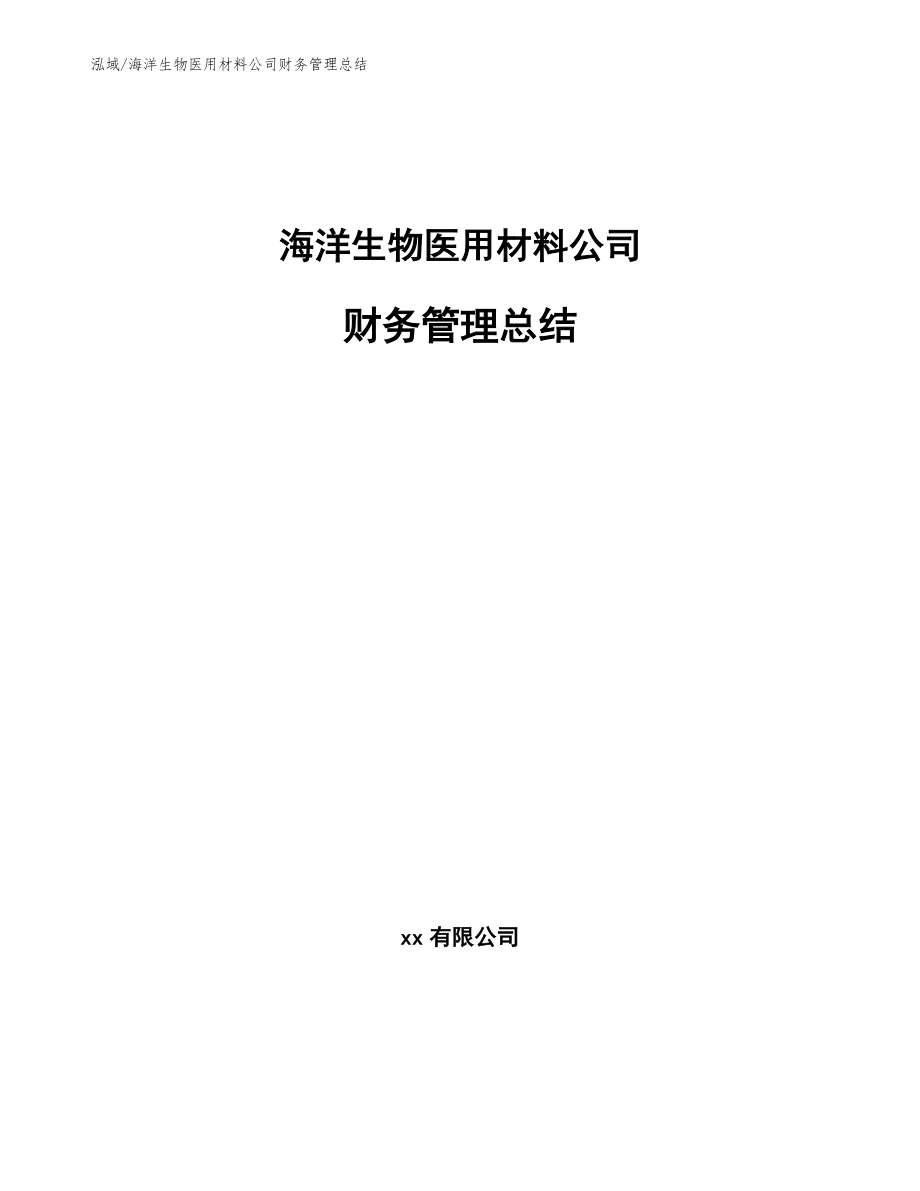 泓域/海洋生物医用材料公司财务管理总结

海洋生物医用材料公司

财务管理总结

xx 有限公司